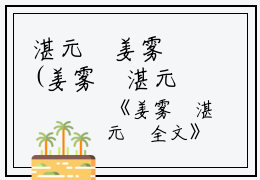 湛元　姜雾
(姜雾　湛元
《姜雾　湛元　全文》